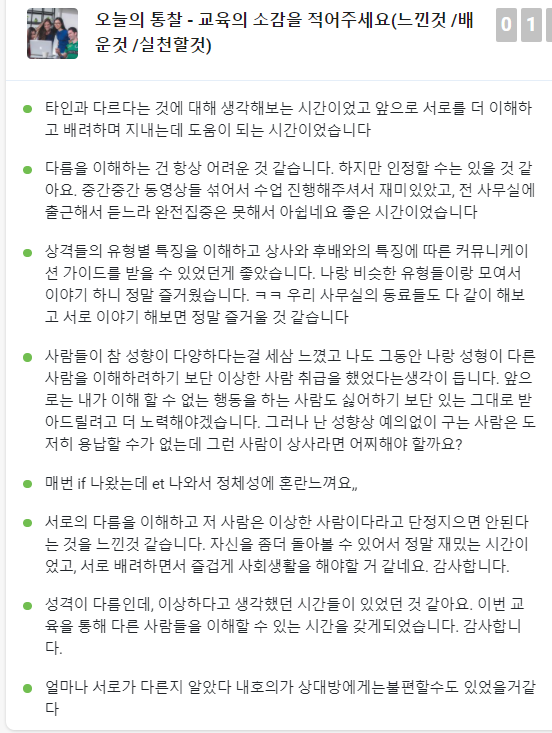 오늘의 통찰 - 교육의 소감을 적어주세요(느낀것 /배운것 /실천할것)

0 1

타인과 다르다는 것에 대해 생각해보는 시간이었고 앞으로 서로를 더 이해하고 배려하며 지내는데 도움이 되는 시간이었습니다

다름을 이해하는 건 항상 어려운 것 같습니다. 하지만 인정할 수는 있을 것 같아요. 중간중간 동영상들 섞어서 수업 진행해주셔서 재미있었고, 전 사무실에 출근해서 듣느라 완전집중은 못해서 아쉽네요 좋은 시간이었습니다

상격들의 유형별 특징을 이해하고 상사와 후배와의 특징에 따른 커뮤니케이션 가이드를 받을 수 있었던게 좋았습니다. 나랑 비슷한 유형들이랑 모여서 이야기 하니 정말 즐거웠습니다. ㅋㅋ 우리 사무실의 동료들도 다 같이 해보고 서로 이야기 해보면 정말 즐거울 것 같습니다

사람들이 참 성향이 다양하다는걸 세삼 느꼈고 나도 그동안 나랑 성형이 다른 사람을 이해하려하기 보단 이상한 사람 취급을 했었다는생각이 듭니다. 앞으로는 내가 이해 할 수 없는 행동을 하는 사람도 싫어하기 보단 있는 그대로 받아드릴려고 더 노력해야겠습니다. 그러나 난 성향상 예의없이 구는 사람은 도저히 용납할 수가 없는데 그런 사람이 상사라면 어찌해야 할까요?

매번 if 나왔는데 et 나와서 정체성에 혼란느껴요,,

서로의 다름을 이해하고 저 사람은 이상한 사람이다라고 단정지으면 안된다는 것을 느낀것 같습니다. 자신을 좀더 돌아볼 수 있어서 정말 재밌는 시간이었고, 서로 배려하면서 즐겁게 사회생활을 해야할 거 같네요. 감사합니다.

성격이 다름인데, 이상하다고 생각했던 시간들이 있었던 것 같아요. 이번 교육을 통해 다른 사람들을 이해할 수 있는 시간을 갖게되었습니다. 감사합니다.

얼마나 서로가 다른지 알았다 내호의가 상대방에게는불편할수도 있었을거같다